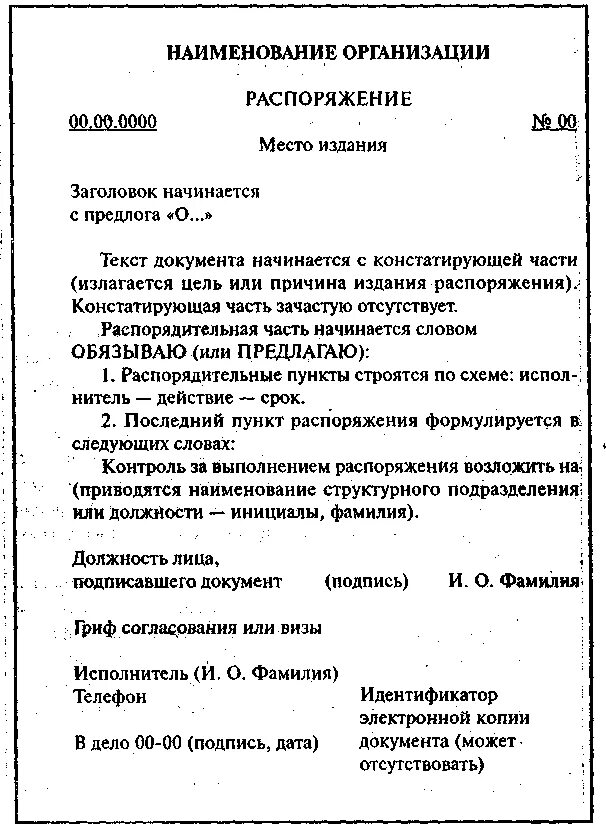 НАИМЕНОВАНИЕ ОРГАНИЗАЦИИ

РАСПОРЯЖЕНИЕ

00.00.0000 № 00

Место издания

Заголовок начинается
с предлога «О...»

Текст документа начинается с констатирующей части (излагается цель или причина издания распоряжения). Констатирующая часть зачастую отсутствует.

Распорядительная часть начинается словом ОБЯЗЫВАЮ (или ПРЕДЛАГАЮ):

1. Распорядительные пункты строятся по схеме: исполнитель — действие — срок.

2. Последний пункт распоряжения формулируется в следующих словах:

Контроль за выполнением распоряжения возложить на (приводятся наименование структурного подразделения или должности — инициалы, фамилия).

Должность лица,
подписавшего документ (подпись) И. О. Фамилия

Гриф согласования или визы

Исполнитель (И. О. Фамилия)
Телефон

В дело 00-00 (подпись, дата)

Идентификатор электронной копии документа (может отсутствовать)